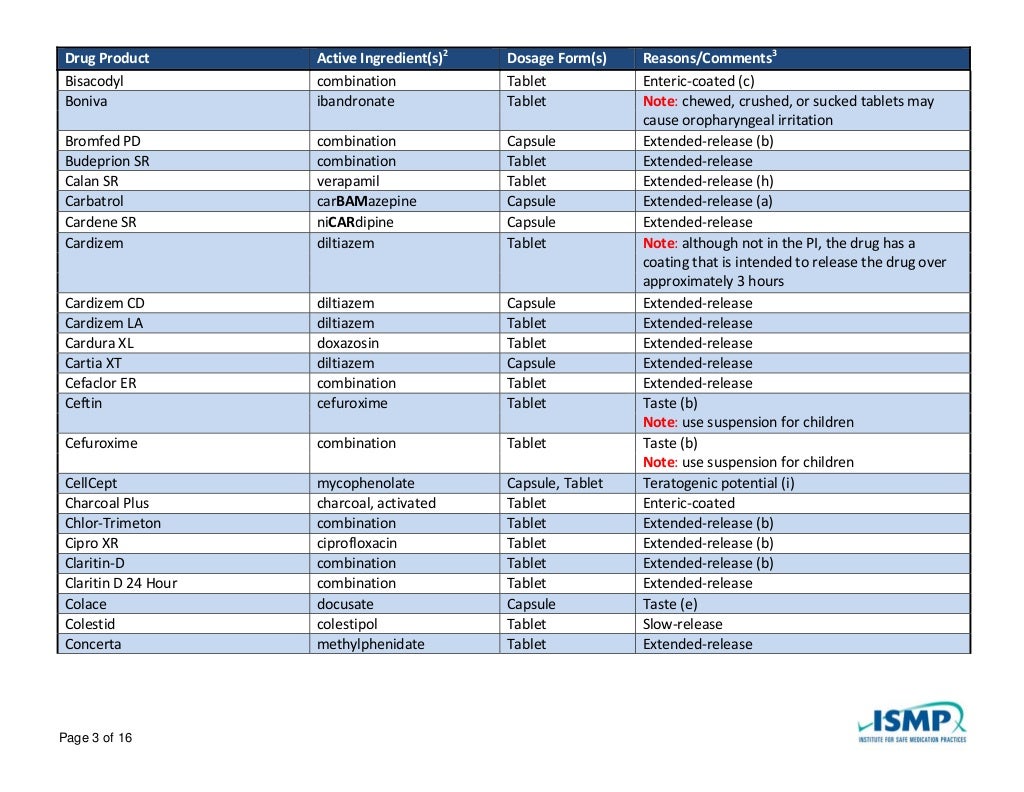 | Drug Product | Active Ingredient(s)$^2$ | Dosage Form(s) | Reasons/Comments$^3$ |
|---|---|---|---|
| Bisacodyl | combination | Tablet | Enteric-coated (c) |
| Boniva | ibandronate | Tablet | Note: chewed, crushed, or sucked tablets may cause oropharyngeal irritation |
| Bromfed PD | combination | Capsule | Extended-release (b) |
| Budeprion SR | combination | Tablet | Extended-release |
| Calan SR | verapamil | Tablet | Extended-release (h) |
| Carbatrol | carBAMazepine | Capsule | Extended-release (a) |
| Cardene SR | niCARdipine | Capsule | Extended-release |
| Cardizem | diltiazem | Tablet | Note: although not in the PI, the drug has a coating that is intended to release the drug over approximately 3 hours |
| Cardizem CD | diltiazem | Capsule | Extended-release |
| Cardizem LA | diltiazem | Tablet | Extended-release |
| Cardura XL | doxazosin | Tablet | Extended-release |
| Cartia XT | diltiazem | Capsule | Extended-release |
| Cefaclor ER | combination | Tablet | Extended-release |
| Ceftin | cefuroxime | Tablet | Taste (b) Note: use suspension for children |
| Cefuroxime | combination | Tablet | Taste (b) Note: use suspension for children |
| CellCept | mycophenolate | Capsule, Tablet | Teratogenic potential (i) |
| Charcoal Plus | charcoal, activated | Tablet | Enteric-coated |
| Chlor-Trimeton | combination | Tablet | Extended-release (b) |
| Cipro XR | ciprofloxacin | Tablet | Extended-release (b) |
| Claritin-D | combination | Tablet | Extended-release (b) |
| Claritin D 24 Hour | combination | Tablet | Extended-release |
| Colace | docusate | Capsule | Taste (e) |
| Colestid | colestipol | Tablet | Slow-release |
| Concerta | methylphenidate | Tablet | Extended-release |

Page 3 of 16

ISMP
INSTITUTE FOR SAFE MEDICATION PRACTICES